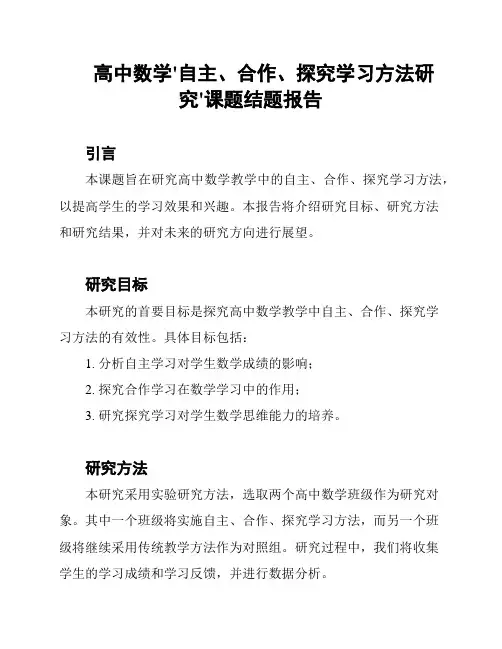 高中数学'自主、合作、探究学习方法研究'课题结题报告

引言

本课题旨在研究高中数学教学中的自主、合作、探究学习方法，以提高学生的学习效果和兴趣。本报告将介绍研究目标、研究方法和研究结果，并对未来的研究方向进行展望。

研究目标

本研究的首要目标是探究高中数学教学中自主、合作、探究学习方法的有效性。具体目标包括：

1. 分析自主学习对学生数学成绩的影响；

2. 探究合作学习在数学学习中的作用；

3. 研究探究学习对学生数学思维能力的培养。

研究方法

本研究采用实验研究方法，选取两个高中数学班级作为研究对象。其中一个班级将实施自主、合作、探究学习方法，而另一个班级将继续采用传统教学方法作为对照组。研究过程中，我们将收集学生的学习成绩和学习反馈，并进行数据分析。